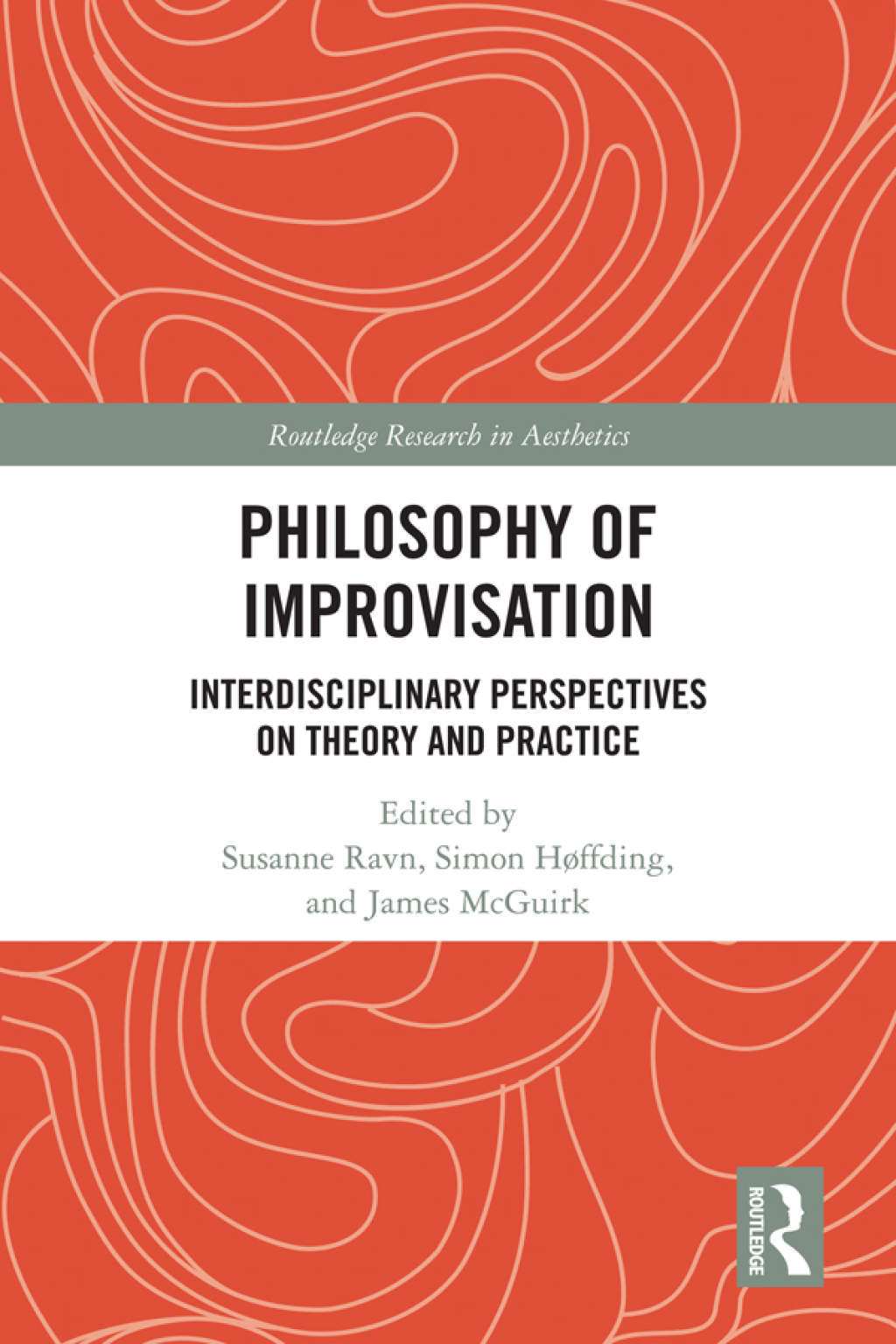 Routledge Research in Aesthetics

PHILOSOPHY OF IMPROVISATION

INTERDISCIPLINARY PERSPECTIVES ON THEORY AND PRACTICE

Edited by
Susanne Ravn, Simon Høffding, and James McGuirk

ROUTLEDGE